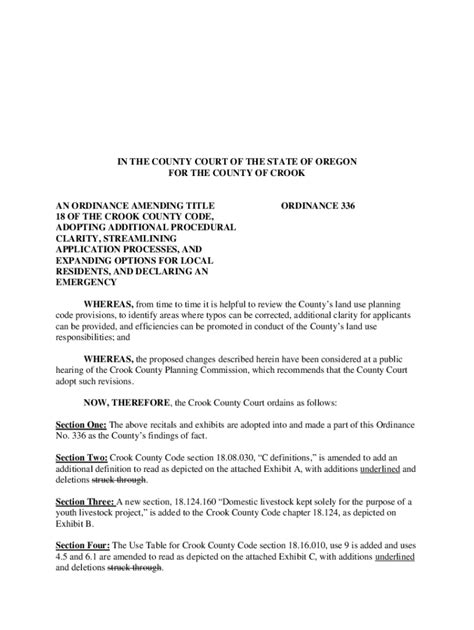 IN THE COUNTY COURT OF THE STATE OF OREGON
FOR THE COUNTY OF CROOK

AN ORDINANCE AMENDING TITLE 18 OF THE CROOK COUNTY CODE, ADOPTING ADDITIONAL PROCEDURAL CLARITY, STREAMLINING APPLICATION PROCESSES, AND EXPANDING OPTIONS FOR LOCAL RESIDENTS, AND DECLARING AN EMERGENCY

ORDINANCE 336

WHEREAS, from time to time it is helpful to review the County's land use planning code provisions, to identify areas where typos can be corrected, additional clarity for applicants can be provided, and efficiencies can be promoted in conduct of the County's land use responsibilities; and

WHEREAS, the proposed changes described herein have been considered at a public hearing of the Crook County Planning Commission, which recommends that the County Court adopt such revisions.

NOW, THEREFORE, the Crook County Court ordains as follows:

Section One: The above recitals and exhibits are adopted into and made a part of this Ordinance No. 336 as the County's findings of fact.

Section Two: Crook County Code section 18.08.030, "C definitions," is amended to add an additional definition to read as depicted on the attached Exhibit A, with additions underlined and deletions struck through.

Section Three: A new section, 18.124.160 "Domestic livestock kept solely for the purpose of a youth livestock project," is added to the Crook County Code chapter 18.124, as depicted on Exhibit B.

Section Four: The Use Table for Crook County Code section 18.16.010, use 9 is added and uses 4.5 and 6.1 are amended to read as depicted on the attached Exhibit C, with additions underlined and deletions struck through.